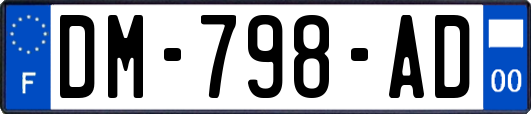 F

DM-798-AD

00